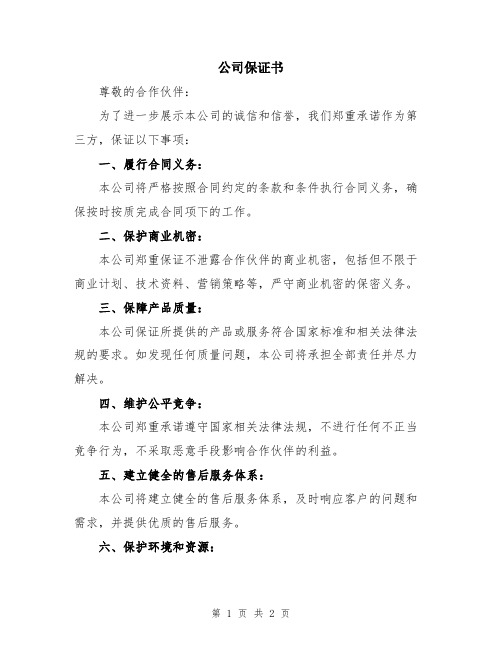 公司保证书

尊敬的合作伙伴：

为了进一步展示本公司的诚信和信誉，我们郑重承诺作为第三方，保证以下事项：

一、履行合同义务：

本公司将严格按照合同约定的条款和条件执行合同义务，确保按时按质完成合同项下的工作。

二、保护商业机密：

本公司郑重保证不泄露合作伙伴的商业机密，包括但不限于商业计划、技术资料、营销策略等，严守商业机密的保密义务。

三、保障产品质量：

本公司保证所提供的产品或服务符合国家标准和相关法律法规的要求。如发现任何质量问题，本公司将承担全部责任并尽力解决。

四、维护公平竞争：

本公司郑重承诺遵守国家相关法律法规，不进行任何不正当竞争行为，不采取恶意手段影响合作伙伴的利益。

五、建立健全的售后服务体系：

本公司将建立健全的售后服务体系，及时响应客户的问题和需求，并提供优质的售后服务。

六、保护环境和资源：

第 1 页 共 2 页